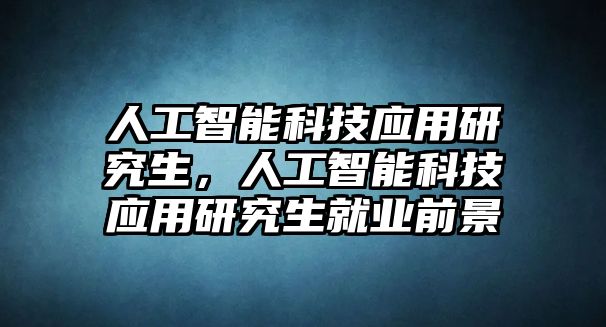 人工智能科技应用研究生，人工智能科技应用研究生就业前景